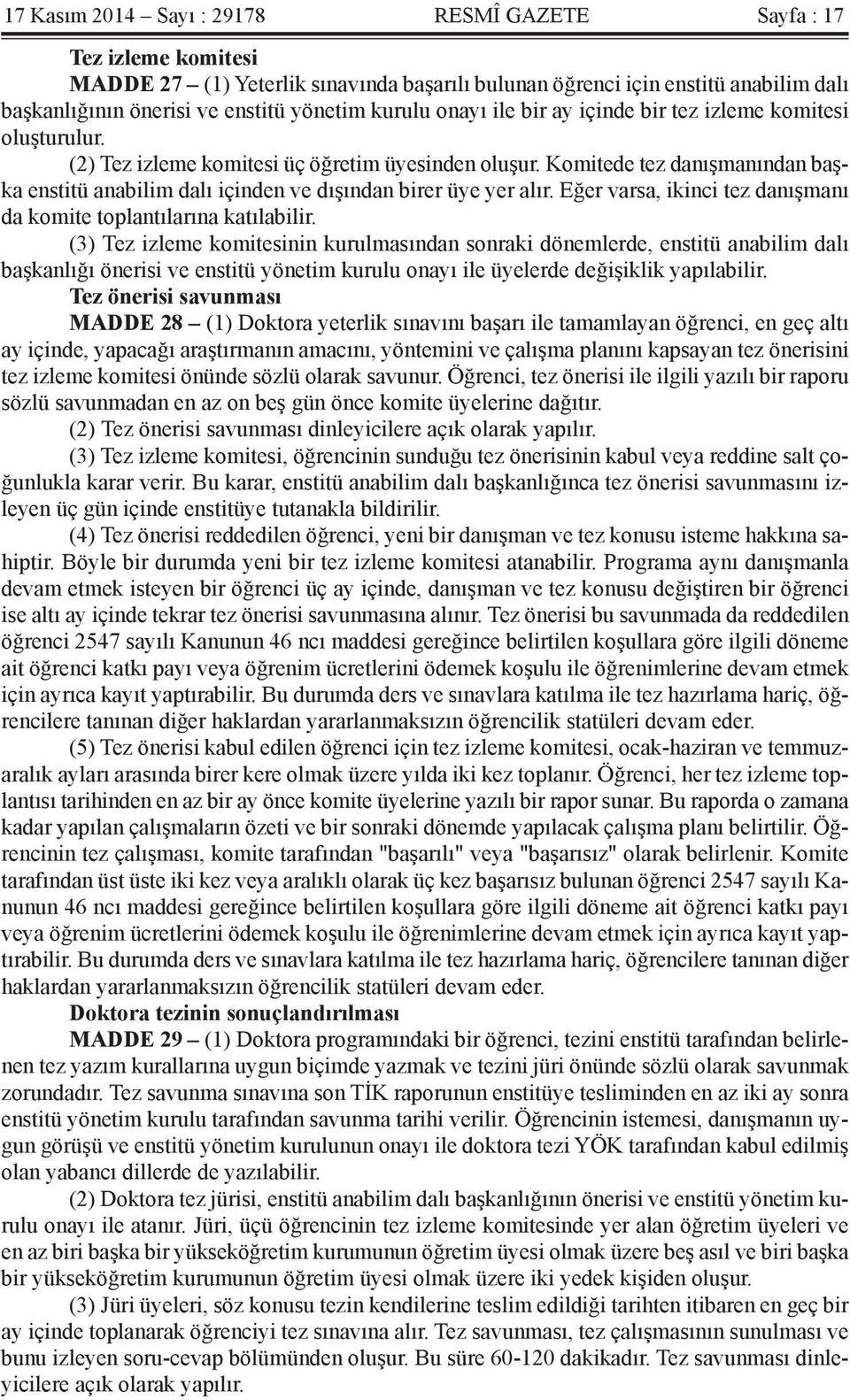 17 Kasım 2014 – Sayı : 29178 RESMÎ GAZETE Sayfa : 17

Tez izleme komitesi

MADDE 27 – (1) Yeterlik sınavında başarılı bulunan öğrenci için enstitü anabilim dalı başkanlığının önerisi ve enstitü yönetim kurulu onayı ile bir ay içinde bir tez izleme komitesi oluşturulur.

(2) Tez izleme komitesi üç öğretim üyesinden oluşur. Komitede tez danışmanından başka enstitü anabilim dalı içinden ve dışından birer üye yer alır. Eğer varsa, ikinci tez danışmanı da komite toplantılarına katılabilir.

(3) Tez izleme komitesinin kurulmasından sonraki dönemlerde, enstitü anabilim dalı başkanlığı önerisi ve enstitü yönetim kurulu onayı ile üyelerde değişiklik yapılabilir.

Tez önerisi savunması

MADDE 28 – (1) Doktora yeterlik sınavını başarı ile tamamlayan öğrenci, en geç altı ay içinde, yapacağı araştırmanın amacını, yöntemini ve çalışma planını kapsayan tez önerisini tez izleme komitesi önünde sözlü olarak savunur. Öğrenci, tez önerisi ile ilgili yazılı bir raporu sözlü savunmadan en az on beş gün önce komite üyelerine dağıtır.

(2) Tez önerisi savunması dinleyicilere açık olarak yapılır.

(3) Tez izleme komitesi, öğrencinin sunduğu tez önerisinin kabul veya reddine salt çoğunlukla karar verir. Bu karar, enstitü anabilim dalı başkanlığınca tez önerisi savunmasını izleyen üç gün içinde enstitüye tutanakla bildirilir.

(4) Tez önerisi reddedilen öğrenci, yeni bir danışman ve tez konusu isteme hakkına sahiptir. Böyle bir durumda yeni bir tez izleme komitesi atanabilir. Programa aynı danışmanla devam etmek isteyen bir öğrenci üç ay içinde, danışman ve tez konusu değiştiren bir öğrenci ise altı ay içinde tekrar tez önerisi savunmasına alınır. Tez önerisi bu savunmada da reddedilen öğrenci 2547 sayılı Kanunun 46 ncı maddesi gereğince belirtilen koşullara göre ilgili döneme ait öğrenci katkı payı veya öğrenim ücretlerini ödemek koşulu ile öğrenimlerine devam etmek için ayrıca kayıt yaptırabilir. Bu durumda ders ve sınavlara katılma ile tez hazırlama hariç, öğrencilere tanınan diğer haklardan yararlanmaksızın öğrencilik statüleri devam eder.

(5) Tez önerisi kabul edilen öğrenci için tez izleme komitesi, ocak-haziran ve temmuz-aralık ayları arasında birer kere olmak üzere yılda iki kez toplanır. Öğrenci, her tez izleme toplantısı tarihinden en az bir ay önce komite üyelerine yazılı bir rapor sunar. Bu raporda o zamana kadar yapılan çalışmaların özeti ve bir sonraki dönemde yapılacak çalışma planı belirtilir. Öğrencinin tez çalışması, komite tarafından "başarılı" veya "başarısız" olarak belirlenir. Komite tarafından üst üste iki kez veya aralıklı olarak üç kez başarısız bulunan öğrenci 2547 sayılı Kanunun 46 ncı maddesi gereğince belirtilen koşullara göre ilgili döneme ait öğrenci katkı payı veya öğrenim ücretlerini ödemek koşulu ile öğrenimlerine devam etmek için ayrıca kayıt yaptırabilir. Bu durumda ders ve sınavlara katılma ile tez hazırlama hariç, öğrencilere tanınan diğer haklardan yararlanmaksızın öğrencilik statüleri devam eder.

Doktora tezinin sonuçlandırılması

MADDE 29 – (1) Doktora programındaki bir öğrenci, tezini enstitü tarafından belirlenen tez yazım kurallarına uygun biçimde yazmak ve tezini jüri önünde sözlü olarak savunmak zorundadır. Tez savunma sınavına son TİK raporunun enstitüye tesliminden en az iki ay sonra enstitü yönetim kurulu tarafından savunma tarihi verilir. Öğrencinin istemesi, danışmanın uygun görüşü ve enstitü yönetim kurulunun onayı ile doktora tezi YÖK tarafından kabul edilmiş olan yabancı dillerde de yazılabilir.

(2) Doktora tez jürisi, enstitü anabilim dalı başkanlığının önerisi ve enstitü yönetim kurulu onayı ile atanır. Jüri, üçü öğrencinin tez izleme komitesinde yer alan öğretim üyeleri ve en az biri başka bir yükseköğretim kurumunun öğretim üyesi olmak üzere beş asıl ve biri başka bir yükseköğretim kurumunun öğretim üyesi olmak üzere iki yedek kişiden oluşur.

(3) Jüri üyeleri, söz konusu tezin kendilerine teslim edildiği tarihten itibaren en geç bir ay içinde toplanarak öğrenciyi tez sınavına alır. Tez savunması, tez çalışmasının sunulması ve bunu izleyen soru-cevap bölümünden oluşur. Bu süre 60-120 dakikadır. Tez savunması dinleyicilere açık olarak yapılır.